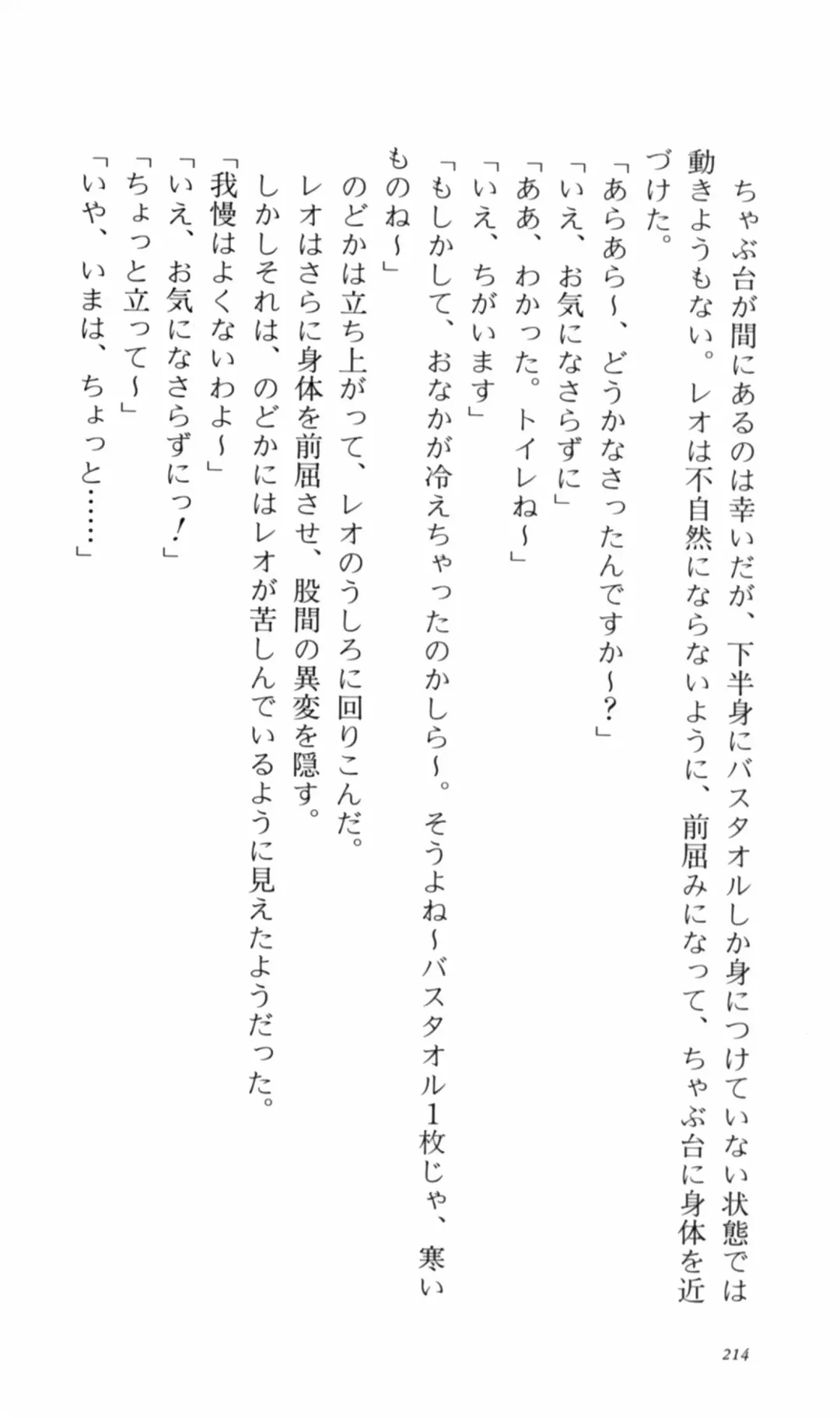 ちゃぶ台が間にあるのは幸いだが、下半身にバスタオルしか身につけていない状態では動きようもない。レオは不自然にならないように、前屈みになって、ちゃぶ台に身体を近づけた。

「あらあら～、どうかなさったんですか～？」

「いえ、お気になさらずに」

「ああ、わかった。トイレね～」

「いえ、ちがいます」

「もしかして、おなかが冷えちゃったのかしら～。そうよね～バスタオル1枚じゃ、寒いものね～」

のどかは立ち上がって、レオのうしろに回りこんだ。

レオはさらに身体を前屈させ、股間の異変を隠す。

しかしそれは、のどかにはレオが苦しんでいるように見えたようだった。

「我慢はよくないわよ～」

「いえ、お気になさらずにっ！」

「ちょっと立って～」

「いや、いまは、ちょっと……」

214